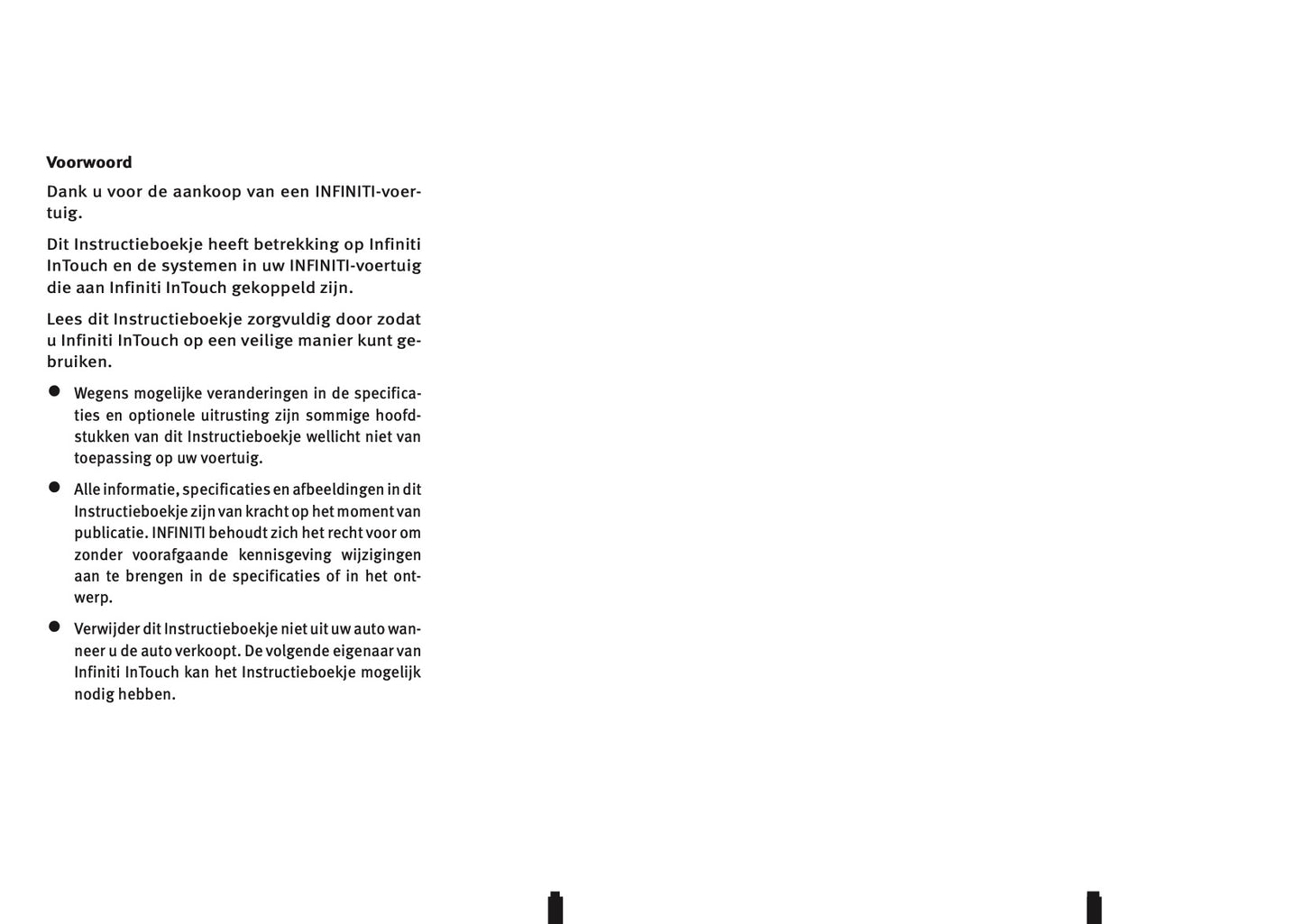 Voorwoord

Dank u voor de aankoop van een INFINITI-voertuig.

Dit Instructieboekje heeft betrekking op Infiniti InTouch en de systemen in uw INFINITI-voertuig die aan Infiniti InTouch gekoppeld zijn.

Lees dit Instructieboekje zorgvuldig door zodat u Infiniti InTouch op een veilige manier kunt gebruiken.

• Wegens mogelijke veranderingen in de specificaties en optionele uitrusting zijn sommige hoofdstukken van dit Instructieboekje wellicht niet van toepassing op uw voertuig.

• Alle informatie, specificaties en afbeeldingen in dit Instructieboekje zijn van kracht op het moment van publicatie. INFINITI behoudt zich het recht voor om zonder voorafgaande kennisgeving wijzigingen aan te brengen in de specificaties of in het ontwerp.

• Verwijder dit Instructieboekje niet uit uw auto wanneer u de auto verkoopt. De volgende eigenaar van Infiniti InTouch kan het Instructieboekje mogelijk nodig hebben.